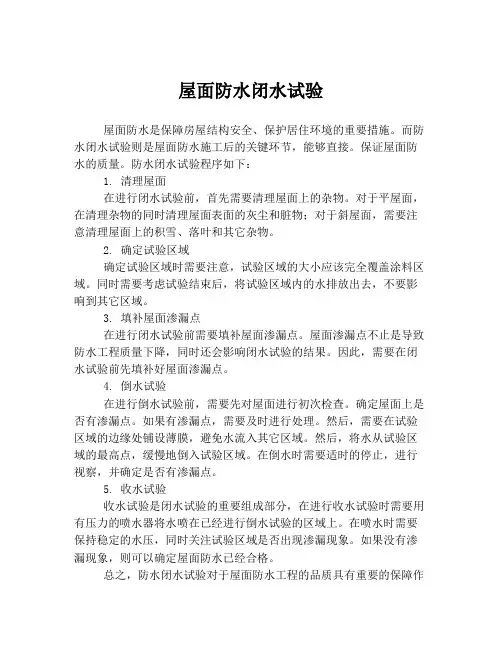 屋面防水闭水试验

屋面防水是保障房屋结构安全、保护居住环境的重要措施。而防水闭水试验则是屋面防水施工后的关键环节，能够直接。保证屋面防水的质量。防水闭水试验程序如下：

1. 清理屋面

在进行闭水试验前，首先需要清理屋面上的杂物。对于平屋面，在清理杂物的同时清理屋面表面的灰尘和脏物；对于斜屋面，需要注意清理屋面上的积雪、落叶和其它杂物。

2. 确定试验区域

确定试验区域时需要注意，试验区域的大小应该完全覆盖涂料区域。同时需要考虑试验结束后，将试验区域内的水排放出去，不要影响到其它区域。

3. 填补屋面渗漏点

在进行闭水试验前需要填补屋面渗漏点。屋面渗漏点不止是导致防水工程质量下降，同时还会影响闭水试验的结果。因此，需要在闭水试验前先填补好屋面渗漏点。

4. 倒水试验

在进行倒水试验前，需要先对屋面进行初次检查。确定屋面上是否有渗漏点。如果有渗漏点，需要及时进行处理。然后，需要在试验区域的边缘处铺设薄膜，避免水流入其它区域。然后，将水从试验区域的最高点，缓慢地倒入试验区域。在倒水时需要适时的停止，进行视察，并确定是否有渗漏点。

5. 收水试验

收水试验是闭水试验的重要组成部分，在进行收水试验时需要用有压力的喷水器将水喷在已经进行倒水试验的区域上。在喷水时需要保持稳定的水压，同时关注试验区域是否出现渗漏现象。如果没有渗漏现象，则可以确定屋面防水已经合格。

总之，防水闭水试验对于屋面防水工程的品质具有重要的保障作